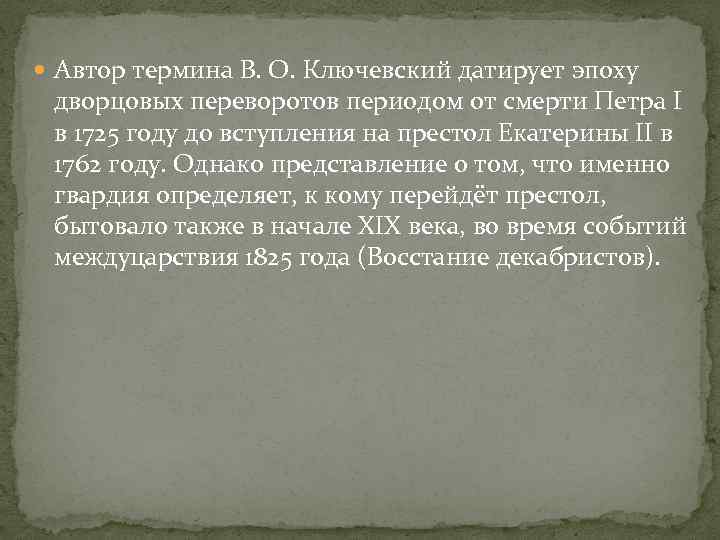 Автор термина В. О. Ключевский датирует эпоху дворцовых переворотов периодом от смерти Петра I в 1725 году до вступления на престол Екатерины II в 1762 году. Однако представление о том, что именно гвардия определяет, к кому перейдёт престол, бытовало также в начале XIX века, во время событий междуцарствия 1825 года (Восстание декабристов).